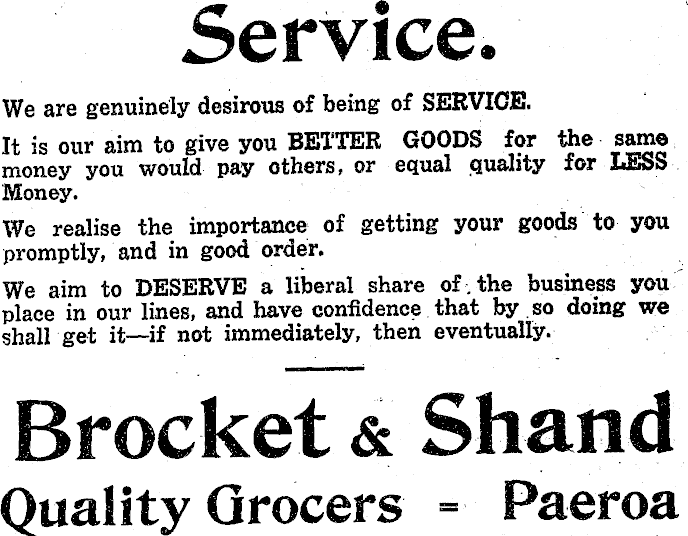 Service.

We are genuinely desirous of being of SERVICE.

It is our aim to give you BETTER GOODS for the same money you would pay others, or equal quality for LESS Money.

We realise the importance of getting your goods to you promptly, and in good order.

We aim to DESERVE a liberal share of the business you place in our lines, and have confidence that by so doing we shall get it—if not immediately, then eventually.

Brocket & Shand

Quality Grocers = Paeroa